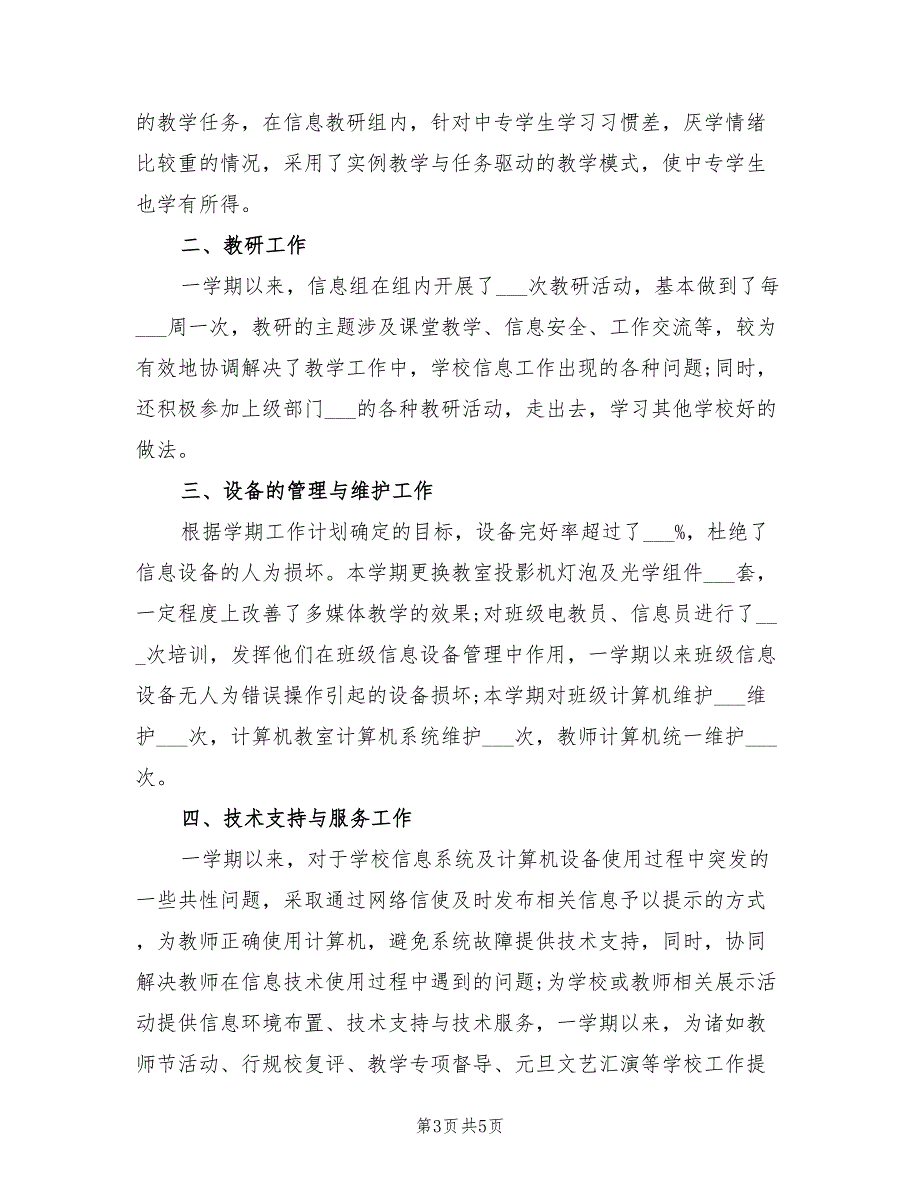 的教学任务，在信息教研组内，针对中专学生学习习惯差，厌学情绪比较重的情况，采用了实例教学与任务驱动的教学模式，使中专学生也学有所得。

二、教研工作

一学期以来，信息组在组内开展了___次教研活动，基本做到了每___周一次，教研的主题涉及课堂教学、信息安全、工作交流等，较为有效地协调解决了教学工作中，学校信息工作出现的各种问题;同时，还积极参加上级部门___的各种教研活动，走出去，学习其他学校好的做法。

三、设备的管理与维护工作

根据学期工作计划确定的目标，设备完好率超过了___%，杜绝了信息设备的人为损坏。本学期更换教室投影机灯泡及光学组件___套，一定程度上改善了多媒体教学的效果;对班级电教员、信息员进行了___次培训，发挥他们在班级信息设备管理中作用，一学期以来班级信息设备无人为错误操作引起的设备损坏;本学期对班级计算机维护___维护___次，计算机教室计算机系统维护___次，教师计算机统一维护___次。

四、技术支持与服务工作

一学期以来，对于学校信息系统及计算机设备使用过程中突发的一些共性问题，采取通过网络信使及时发布相关信息予以提示的方式，为教师正确使用计算机，避免系统故障提供技术支持，同时，协同解决教师在信息技术使用过程中遇到的问题;为学校或教师相关展示活动提供信息环境布置、技术支持与技术服务，一学期以来，为诸如教师节活动、行规校复评、教学专项督导、元旦文艺汇演等学校工作提

第3页 共5页